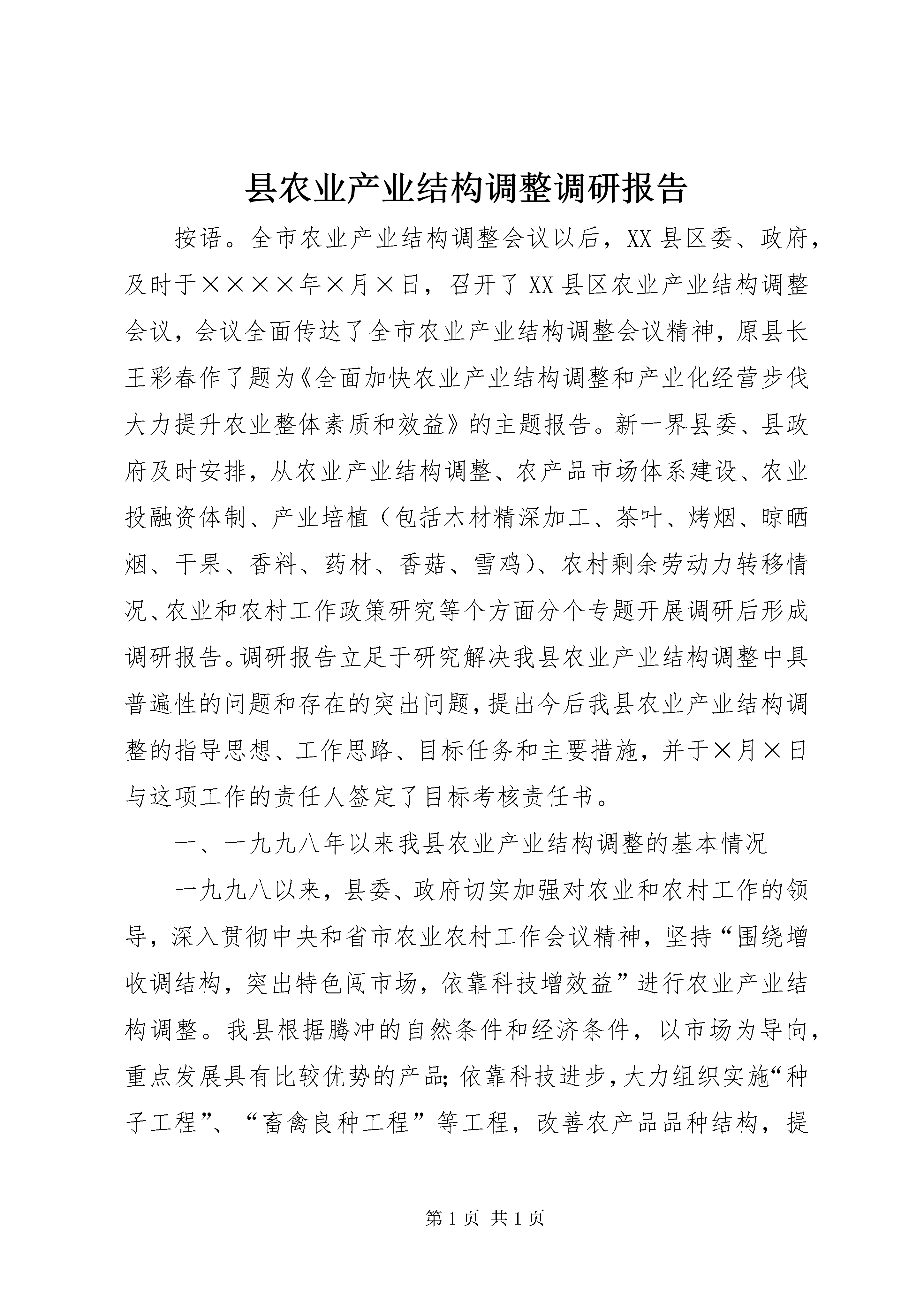 县农业产业结构调整调研报告

按语。全市农业产业结构调整会议以后，XX县区委、政府，及时于××××年×月×日，召开了XX县区农业产业结构调整会议，会议全面传达了全市农业产业结构调整会议精神，原县长王彩春作了题为《全面加快农业产业结构调整和产业化经营步伐大力提升农业整体素质和效益》的主题报告。新一界县委、县政府及时安排，从农业产业结构调整、农产品市场体系建设、农业投融资体制、产业培植（包括木材精深加工、茶叶、烤烟、晾晒烟、干果、香料、药材、香菇、雪鸡）、农村剩余劳动力转移情况、农业和农村工作政策研究等个方面分个专题开展调研后形成调研报告。调研报告立足于研究解决我县农业产业结构调整中具普遍性的问题和存在的突出问题，提出今后我县农业产业结构调整的指导思想、工作思路、目标任务和主要措施，并于×月×日与这项工作的责任人签定了目标考核责任书。

一、一九九八年以来我县农业产业结构调整的基本情况

一九九八以来，县委、政府切实加强对农业和农村工作的领导，深入贯彻中央和省市农业农村工作会议精神，坚持“围绕增收调结构，突出特色闯市场，依靠科技增效益”进行农业产业结构调整。我县根据腾冲的自然条件和经济条件，以市场为导向，重点发展具有比较优势的产品；依靠科技进步，大力组织实施“种子工程”、“畜禽良种工程”等工程，改善农产品品种结构，提

第1页 共1页